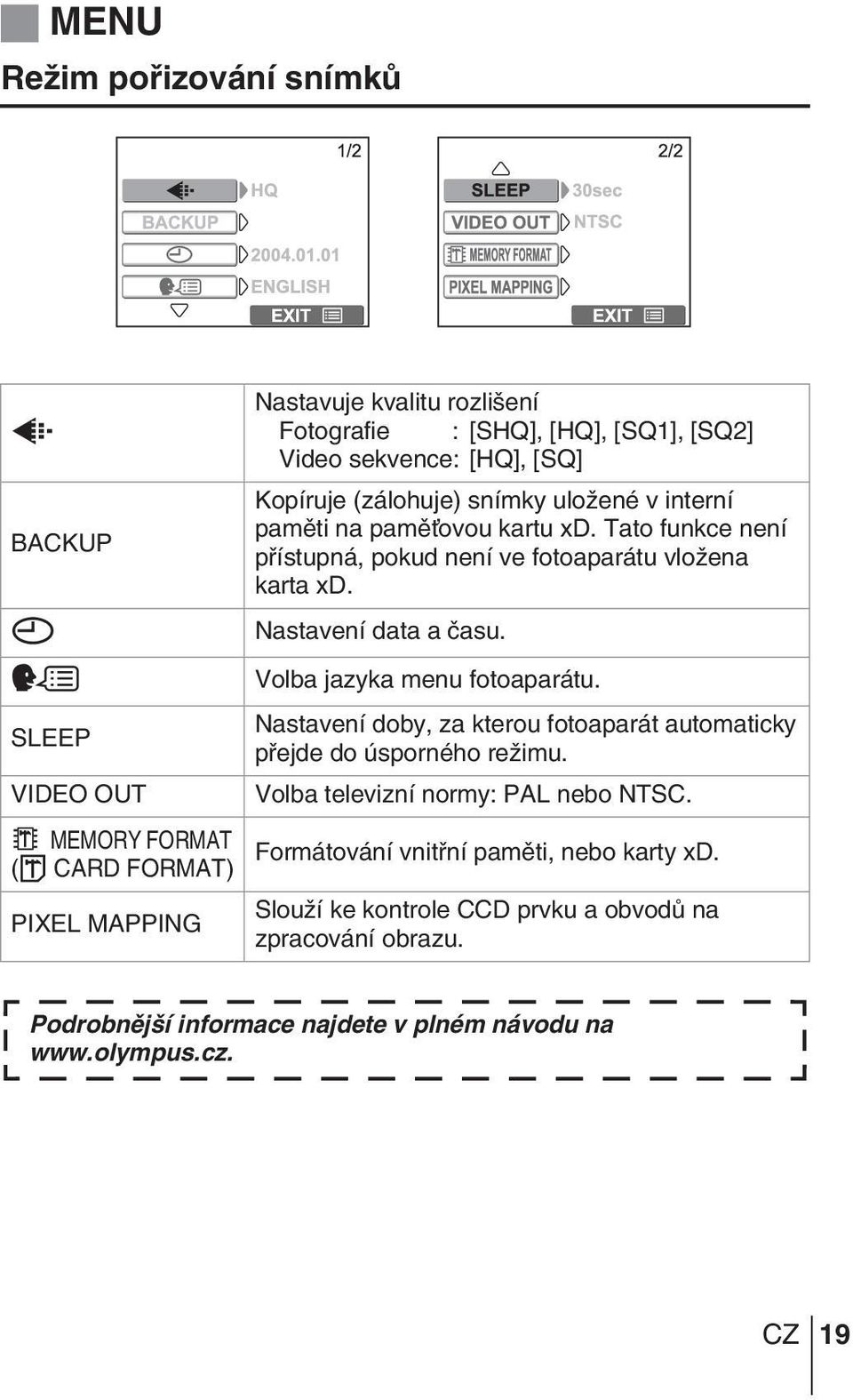 MENU

Režim pořizování snímků

1/2
HQ
BACKUP
2004.01.01
ENGLISH
EXIT

2/2
SLEEP 30sec
VIDEO OUT NTSC
MEMORY FORMAT
PIXEL MAPPING
EXIT

| | |
|---|---|
| | Nastavuje kvalitu rozlišení Fotografie : [SHQ], [HQ], [SQ1], [SQ2] Video sekvence: [HQ], [SQ] |
| BACKUP | Kopíruje (zálohuje) snímky uložené v interní paměti na paměťovou kartu xD. Tato funkce není přístupná, pokud není ve fotoaparátu vložena karta xD. |
| | Nastavení data a času. |
| | Volba jazyka menu fotoaparátu. |
| SLEEP | Nastavení doby, za kterou fotoaparát automaticky přejde do úsporného režimu. |
| VIDEO OUT | Volba televizní normy: PAL nebo NTSC. |
| MEMORY FORMAT ( CARD FORMAT) | Formátování vnitřní paměti, nebo karty xD. |
| PIXEL MAPPING | Slouží ke kontrole CCD prvku a obvodů na zpracování obrazu. |

Podrobnější informace najdete v plném návodu na www.olympus.cz.

CZ 19